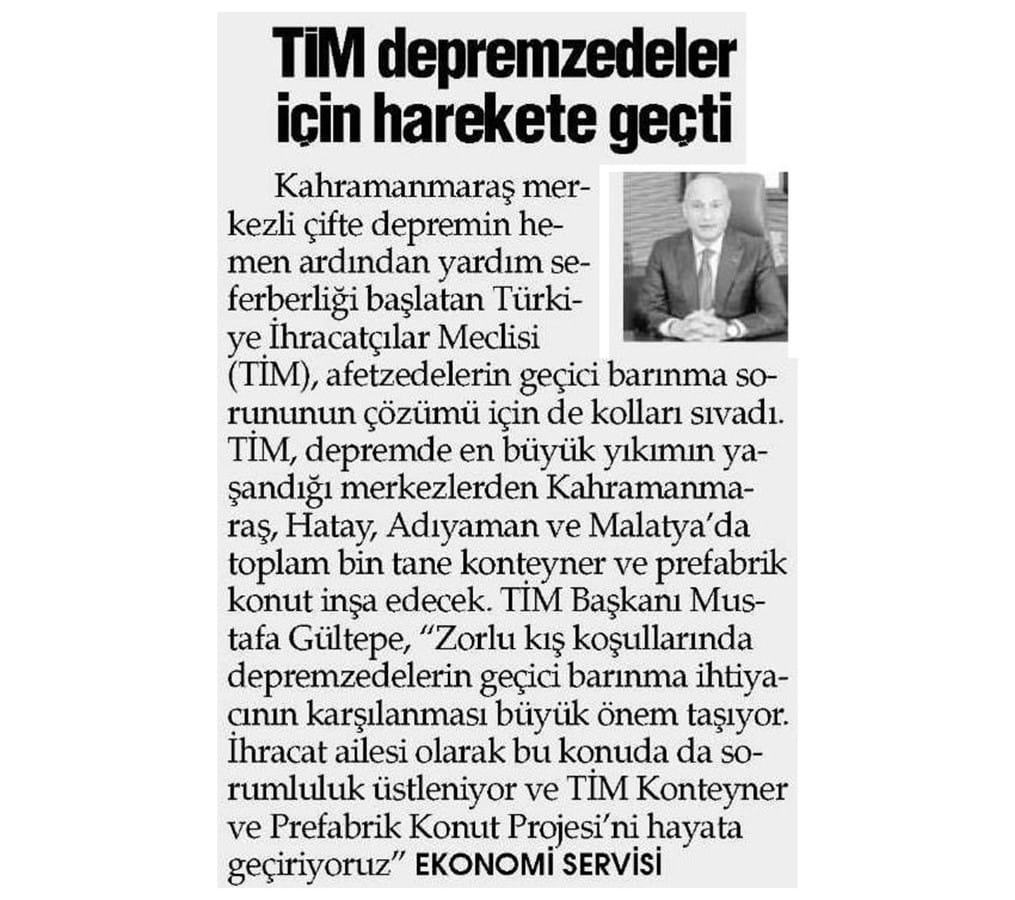 TİM depremzedeler için harekete geçti

Kahramanmaraş merkezli çifte depremin hemen ardından yardım seferberliği başlatan Türkiye İhracatçılar Meclisi (TİM), afetzedelerin geçici barınma sorununun çözümü için de kolları sıvadı. TİM, depremde en büyük yıkımın yaşandığı merkezlerden Kahramanmaraş, Hatay, Adıyaman ve Malatya'da toplam bin tane konteyner ve prefabrik konut inşa edecek. TİM Başkanı Mustafa Gültepe, "Zorlu kış koşullarında depremzedelerin geçici barınma ihtiyacının karşılanması büyük önem taşıyor. İhracat ailesi olarak bu konuda da sorumluluk üstleniyor ve TİM Konteyner ve Prefabrik Konut Projesi'ni hayata geçiriyoruz" EKONOMİ SERVİSİ